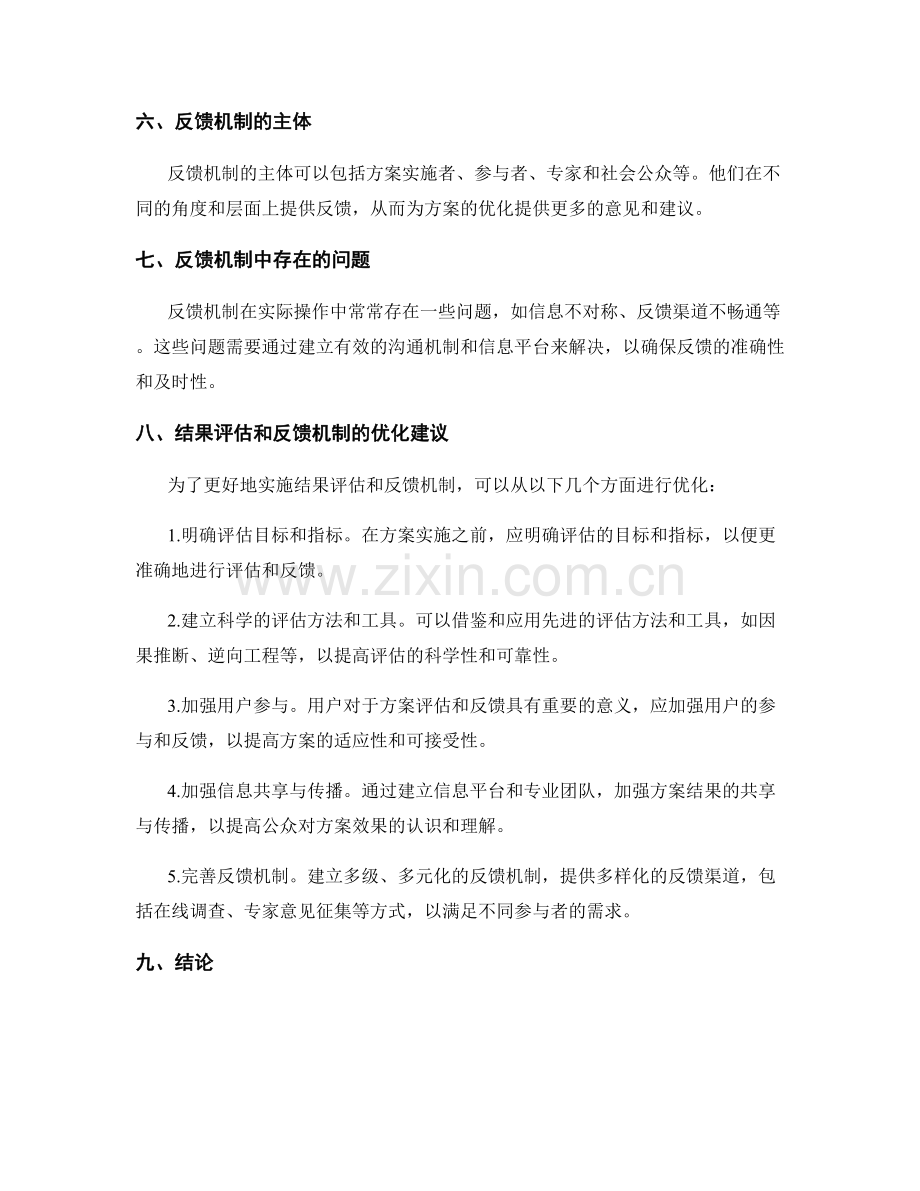 六、反馈机制的主体

反馈机制的主体可以包括方案实施者、参与者、专家和社会公众等。他们在不同的角度和层面上提供反馈，从而为方案的优化提供更多的意见和建议。

七、反馈机制中存在的问题

反馈机制在实际操作中常常存在一些问题，如信息不对称、反馈渠道不畅通等。这些问题需要通过建立有效的沟通机制和信息平台来解决，以确保反馈的准确性和及时性。

八、结果评估和反馈机制的优化建议

为了更好地实施结果评估和反馈机制，可以从以下几个方面进行优化：

1.明确评估目标和指标。在方案实施之前，应明确评估的目标和指标，以便更准确地进行评估和反馈。

2.建立科学的评估方法和工具。可以借鉴和应用先进的评估方法和工具，如因果推断、逆向工程等，以提高评估的科学性和可靠性。

3.加强用户参与。用户对于方案评估和反馈具有重要的意义，应加强用户的参与和反馈，以提高方案的适应性和可接受性。

4.加强信息共享与传播。通过建立信息平台和专业团队，加强方案结果的共享与传播，以提高公众对方案效果的认识和理解。

5.完善反馈机制。建立多级、多元化的反馈机制，提供多样化的反馈渠道，包括在线调查、专家意见征集等方式，以满足不同参与者的需求。

九、结论

www.zixin.com.cn